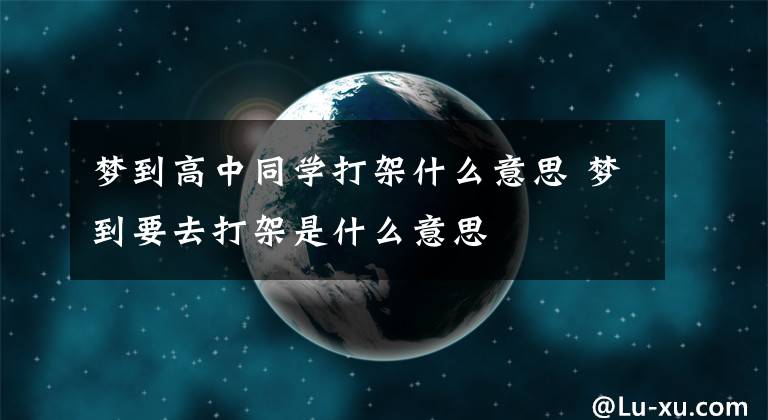 梦到高中同学打架什么意思 梦到要去打架是什么意思

@Lu-xu.com